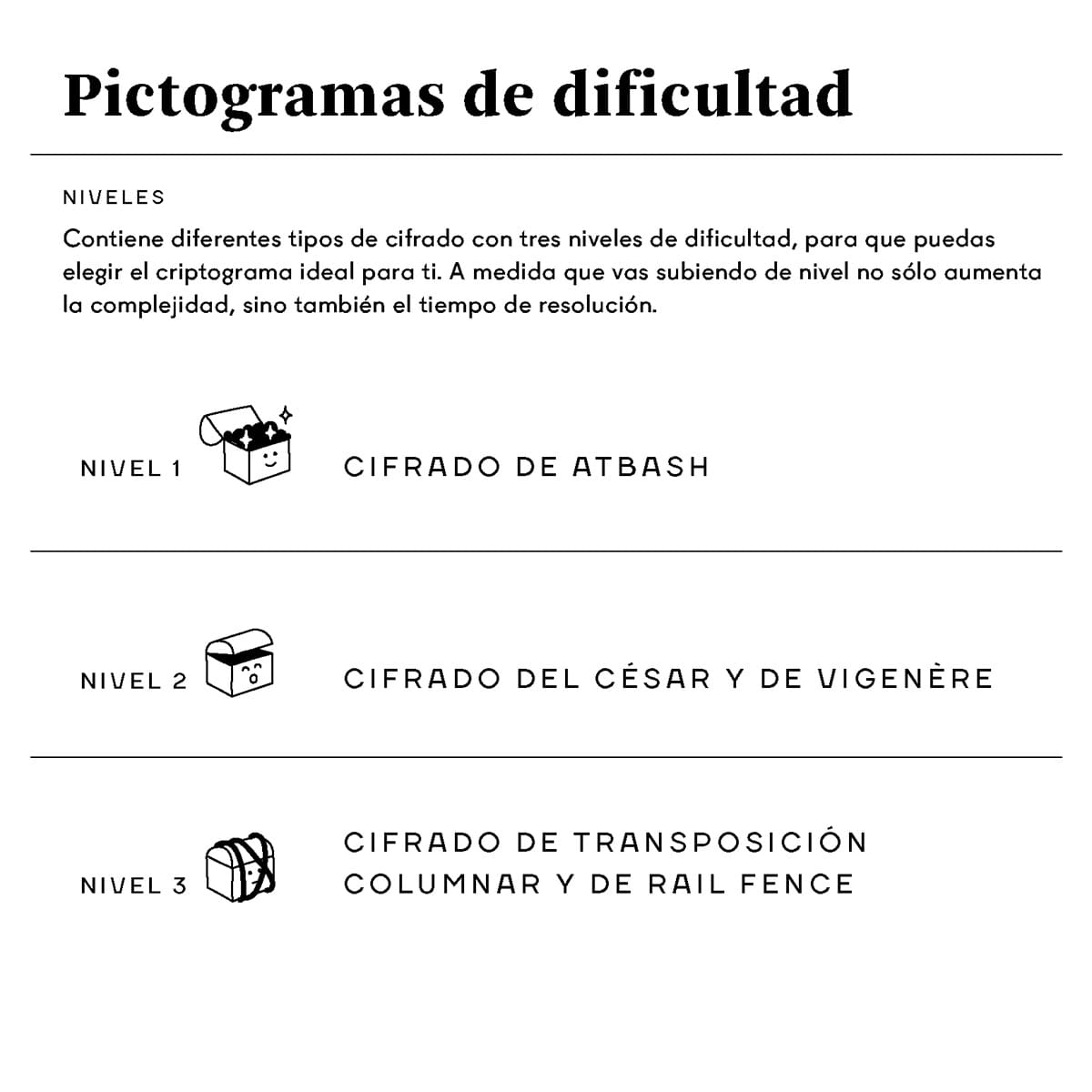 Pictogramas de dificultad

NIVELES

Contiene diferentes tipos de cifrado con tres niveles de dificultad, para que puedas elegir el criptograma ideal para ti. A medida que vas subiendo de nivel no sólo aumenta la complejidad, sino también el tiempo de resolución.

NIVEL 1 CIFRADO DE ATBASH

NIVEL 2 CIFRADO DEL CÉSAR Y DE VIGENÈRE

NIVEL 3 CIFRADO DE TRANSPOSICIÓN COLUMNAR Y DE RAIL FENCE